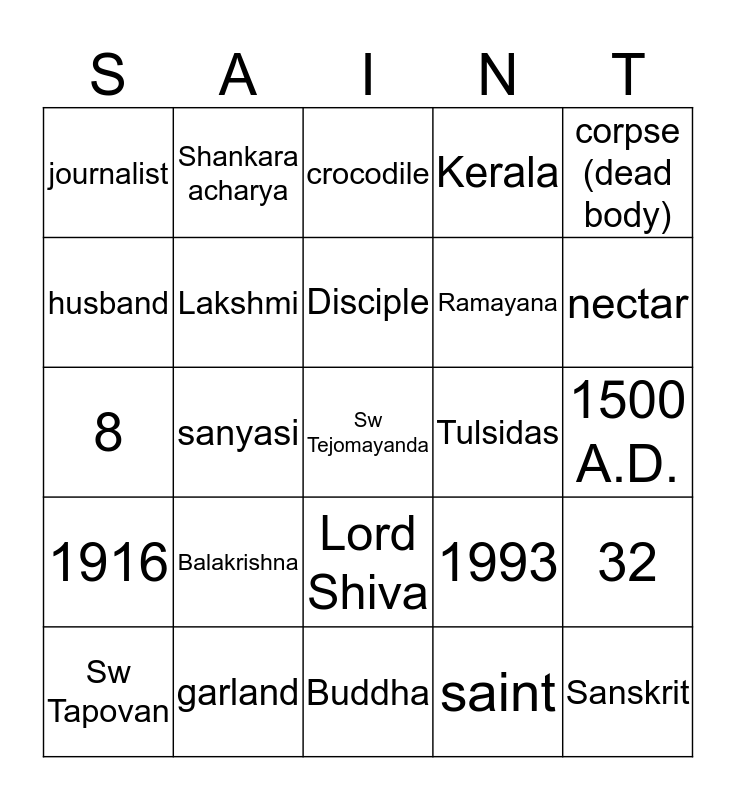 | S | A | I | N | T |
|---|---|---|---|---|
| journalist | Shankara acharya | crocodile | Kerala | corpse (dead body) |
| husband | Lakshmi | Disciple | Ramayana | nectar |
| 8 | sanyasi | Sw Tejomayanda | Tulsidas | 1500 A.D. |
| 1916 | Balakrishna | Lord Shiva | 1993 | 32 |
| Sw Tapovan | garland | Buddha | saint | Sanskrit |